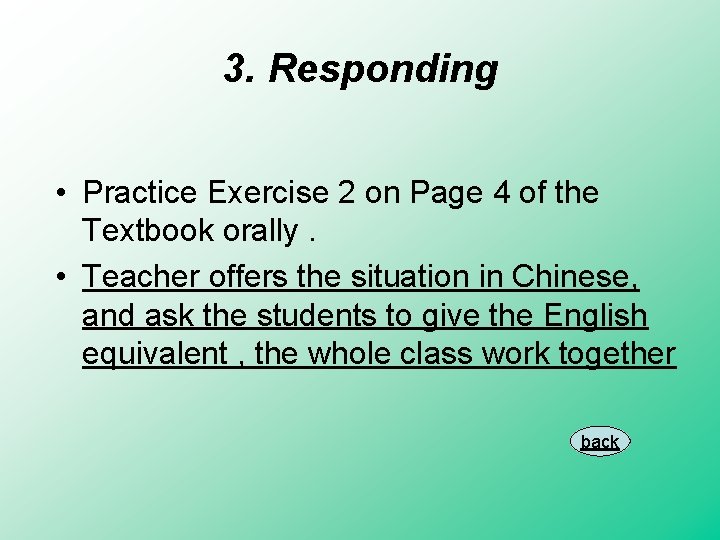 3. Responding

• Practice Exercise 2 on Page 4 of the Textbook orally .
• Teacher offers the situation in Chinese, and ask the students to give the English equivalent , the whole class work together

back